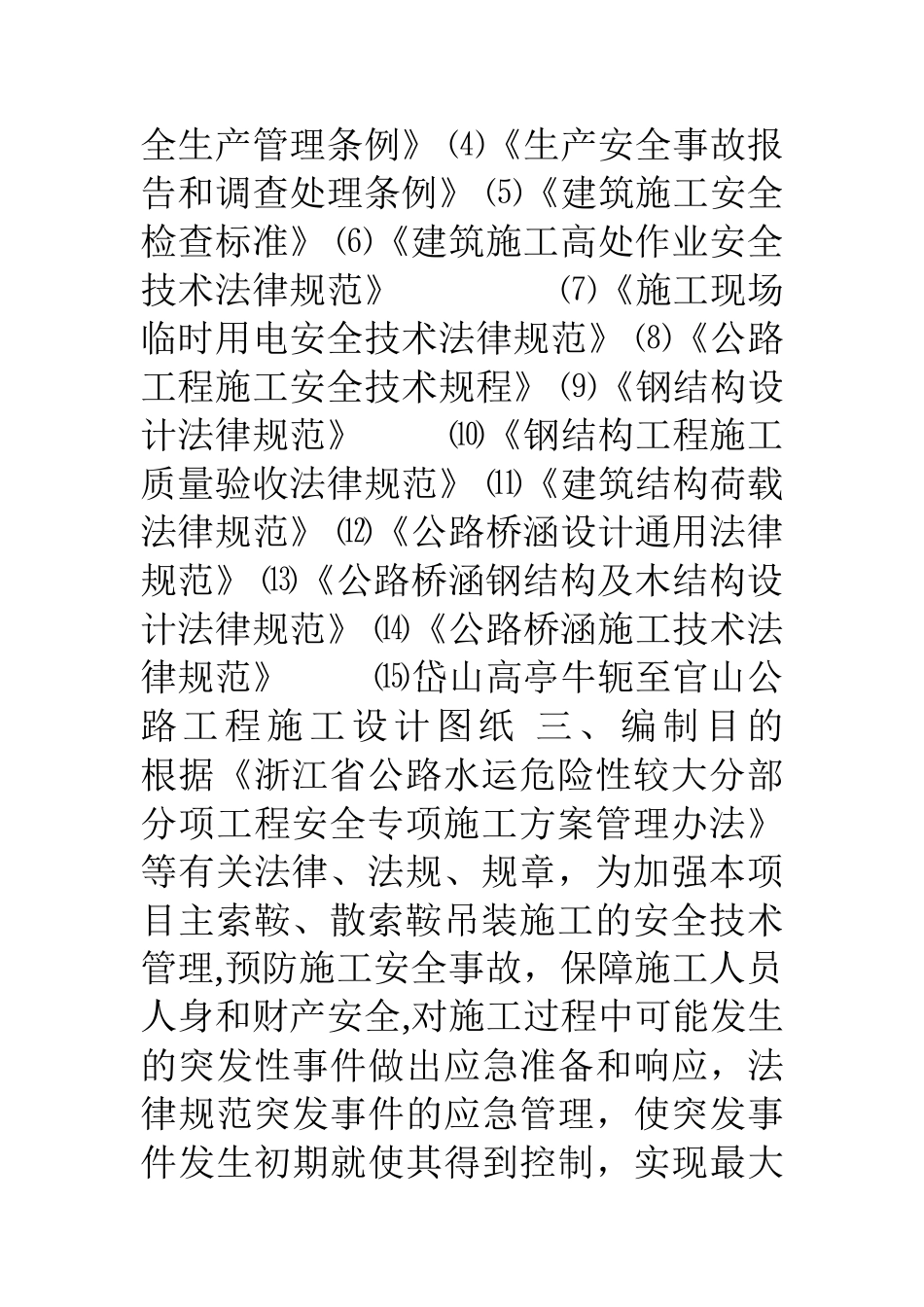 全生产管理条例》⑷《生产安全事故报告和调查处理条例》⑸《建筑施工安全检查标准》⑹《建筑施工高处作业安全技术法律规范》 ⑺《施工现场临时用电安全技术法律规范》⑻《公路工程施工安全技术规程》⑼《钢结构设计法律规范》 ⑽《钢结构工程施工质量验收法律规范》⑾《建筑结构荷载法律规范》⑿《公路桥涵设计通用法律规范》⒀《公路桥涵钢结构及木结构设计法律规范》⒁《公路桥涵施工技术法律规范》 ⒂岱山高亭牛轭至官山公路工程施工设计图纸 三、编制目的 根据《浙江省公路水运危险性较大分部分项工程安全专项施工方案管理办法》等有关法律、法规、规章，为加强本项目主索鞍、散索鞍吊装施工的安全技术管理,预防施工安全事故，保障施工人员人身和财产安全,对施工过程中可能发生的突发性事件做出应急准备和响应，法律规范突发事件的应急管理，使突发事件发生初期就使其得到控制，实现最大